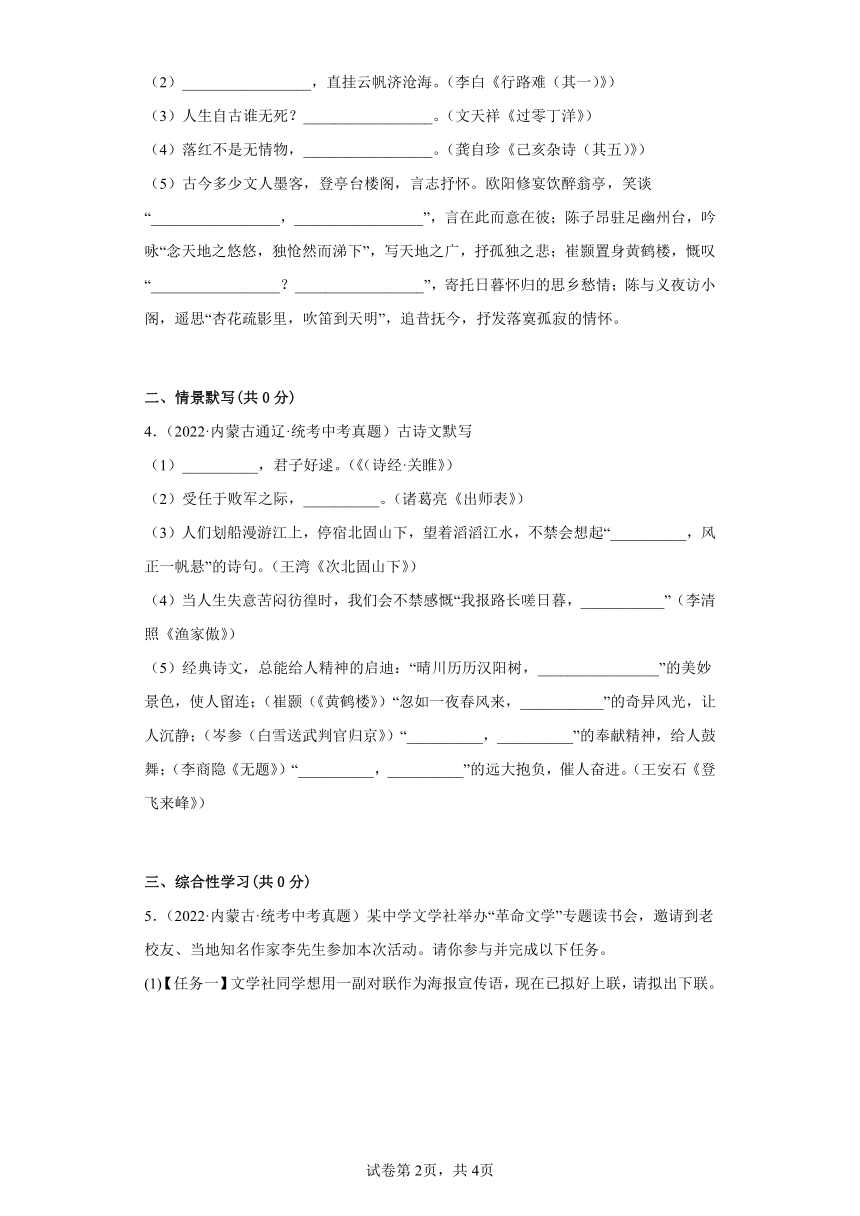 （2）________________，直挂云帆济沧海。（李白《行路难（其一）》）

（3）人生自古谁无死？________________。（文天祥《过零丁洋》）

（4）落红不是无情物，________________。（龚自珍《己亥杂诗（其五）》）

（5）古今多少文人墨客，登亭台楼阁，言志抒怀。欧阳修宴饮醉翁亭，笑谈“________________，________________”，言在此而意在彼；陈子昂驻足幽州台，吟咏“念天地之悠悠，独怆然而涕下”，写天地之广，抒孤独之悲；崔颢置身黄鹤楼，慨叹“________________？________________”，寄托日暮怀归的思乡愁情；陈与义夜访小阁，遥思“杏花疏影里，吹笛到天明”，追昔抚今，抒发落寞孤寂的情怀。

二、情景默写(共 0 分)

4．（2022·内蒙古通辽·统考中考真题）古诗文默写

（1）__________，君子好逑。(《(诗经·关雎》)

（2）受任于败军之际，__________。（诸葛亮《出师表》）

（3）人们划船漫游江上，停宿北固山下，望着滔滔江水，不禁会想起“__________，风正一帆悬”的诗句。(王湾《次北固山下》)

（4）当人生失意苦闷彷徨时，我们会不禁感慨“我报路长嗟日暮，___________”（李清照《渔家傲》）

（5）经典诗文，总能给人精神的启迪：“晴川历历汉阳树，________________”的美妙景色，使人留连；（崔颢（《黄鹤楼》）“忽如一夜春风来，___________”的奇异风光，让人沉静；（岑参（白雪送武判官归京》）“__________，__________”的奉献精神，给人鼓舞；（李商隐《无题》）“__________，__________”的远大抱负，催人奋进。（王安石《登飞来峰》）

三、综合性学习(共 0 分)

5．（2022·内蒙古·统考中考真题）某中学文学社举办“革命文学”专题读书会，邀请到老校友、当地知名作家李先生参加本次活动。请你参与并完成以下任务。

(1)【任务一】文学社同学想用一副对联作为海报宣传语，现在已拟好上联，请拟出下联。

试卷第 2页，共 4页